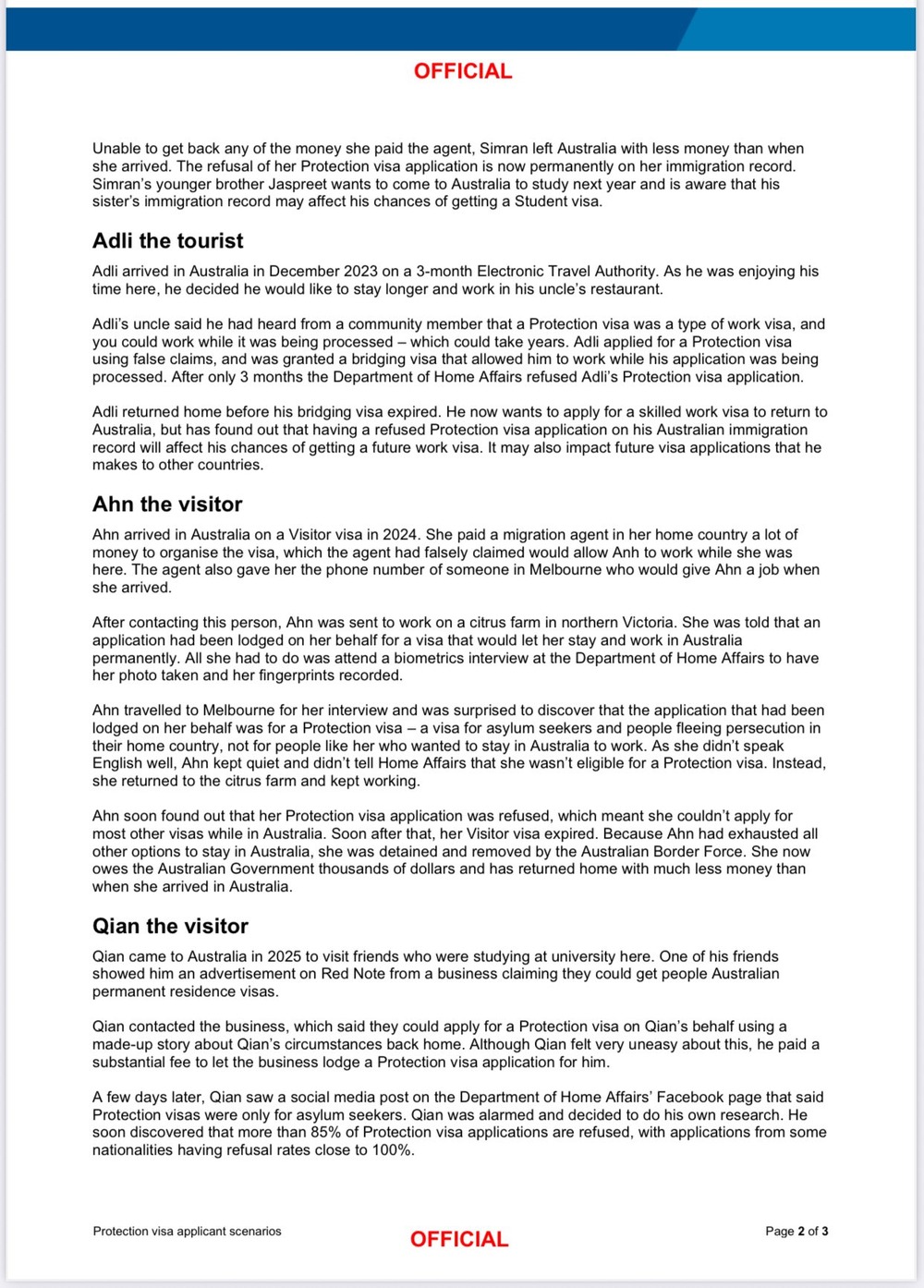 OFFICIAL

Unable to get back any of the money she paid the agent, Simran left Australia with less money than when she arrived. The refusal of her Protection visa application is now permanently on her immigration record. Simran's younger brother Jaspreet wants to come to Australia to study next year and is aware that his sister's immigration record may affect his chances of getting a Student visa.

Adli the tourist

Adli arrived in Australia in December 2023 on a 3-month Electronic Travel Authority. As he was enjoying his time here, he decided he would like to stay longer and work in his uncle's restaurant.

Adli's uncle said he had heard from a community member that a Protection visa was a type of work visa, and you could work while it was being processed – which could take years. Adli applied for a Protection visa using false claims, and was granted a bridging visa that allowed him to work while his application was being processed. After only 3 months the Department of Home Affairs refused Adli's Protection visa application.

Adli returned home before his bridging visa expired. He now wants to apply for a skilled work visa to return to Australia, but has found out that having a refused Protection visa application on his Australian immigration record will affect his chances of getting a future work visa. It may also impact future visa applications that he makes to other countries.

Ahn the visitor

Ahn arrived in Australia on a Visitor visa in 2024. She paid a migration agent in her home country a lot of money to organise the visa, which the agent had falsely claimed would allow Anh to work while she was here. The agent also gave her the phone number of someone in Melbourne who would give Ahn a job when she arrived.

After contacting this person, Ahn was sent to work on a citrus farm in northern Victoria. She was told that an application had been lodged on her behalf for a visa that would let her stay and work in Australia permanently. All she had to do was attend a biometrics interview at the Department of Home Affairs to have her photo taken and her fingerprints recorded.

Ahn travelled to Melbourne for her interview and was surprised to discover that the application that had been lodged on her behalf was for a Protection visa – a visa for asylum seekers and people fleeing persecution in their home country, not for people like her who wanted to stay in Australia to work. As she didn't speak English well, Ahn kept quiet and didn't tell Home Affairs that she wasn't eligible for a Protection visa. Instead, she returned to the citrus farm and kept working.

Ahn soon found out that her Protection visa application was refused, which meant she couldn't apply for most other visas while in Australia. Soon after that, her Visitor visa expired. Because Ahn had exhausted all other options to stay in Australia, she was detained and removed by the Australian Border Force. She now owes the Australian Government thousands of dollars and has returned home with much less money than when she arrived in Australia.

Qian the visitor

Qian came to Australia in 2025 to visit friends who were studying at university here. One of his friends showed him an advertisement on Red Note from a business claiming they could get people Australian permanent residence visas.

Qian contacted the business, which said they could apply for a Protection visa on Qian's behalf using a made-up story about Qian's circumstances back home. Although Qian felt very uneasy about this, he paid a substantial fee to let the business lodge a Protection visa application for him.

A few days later, Qian saw a social media post on the Department of Home Affairs' Facebook page that said Protection visas were only for asylum seekers. Qian was alarmed and decided to do his own research. He soon discovered that more than 85% of Protection visa applications are refused, with applications from some nationalities having refusal rates close to 100%.

Protection visa applicant scenarios

OFFICIAL

Page 2 of 3